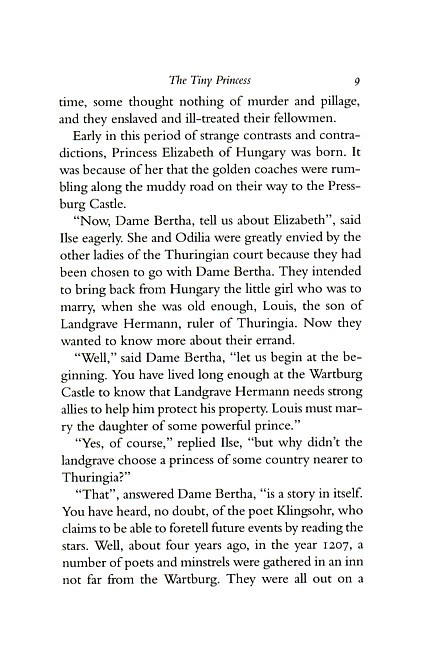 The Tiny Princess 9

time, some thought nothing of murder and pillage, and they enslaved and ill-treated their fellowmen.

Early in this period of strange contrasts and contradictions, Princess Elizabeth of Hungary was born. It was because of her that the golden coaches were rumbling along the muddy road on their way to the Pressburg Castle.

"Now, Dame Bertha, tell us about Elizabeth", said Ilse eagerly. She and Odilia were greatly envied by the other ladies of the Thuringian court because they had been chosen to go with Dame Bertha. They intended to bring back from Hungary the little girl who was to marry, when she was old enough, Louis, the son of Landgrave Hermann, ruler of Thuringia. Now they wanted to know more about their errand.

"Well," said Dame Bertha, "let us begin at the beginning. You have lived long enough at the Wartburg Castle to know that Landgrave Hermann needs strong allies to help him protect his property. Louis must marry the daughter of some powerful prince."

"Yes, of course," replied Ilse, "but why didn't the landgrave choose a princess of some country nearer to Thuringia?"

"That", answered Dame Bertha, "is a story in itself. You have heard, no doubt, of the poet Klingsohr, who claims to be able to foretell future events by reading the stars. Well, about four years ago, in the year 1207, a number of poets and minstrels were gathered in an inn not far from the Wartburg. They were all out on a